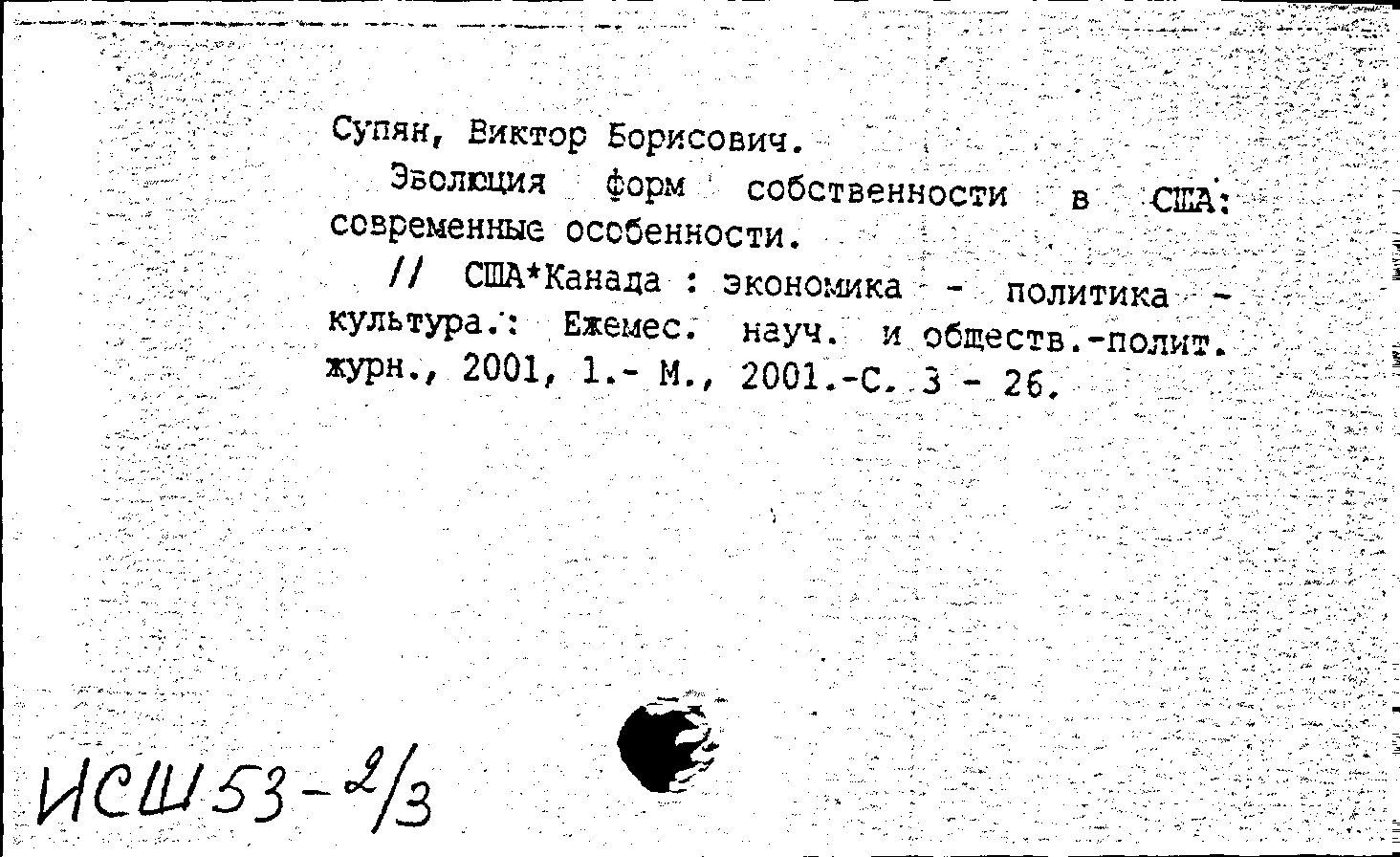 Супян, Виктор Борисович.

Эволюция форм собственности в США: современные особенности.

// США*Канада : экономика - политика - культура.: Ежемес. науч. и обществ.-полит. журн., 2001, 1.- М., 2001.-С. 3 - 26.

ИСШ 53-2/3